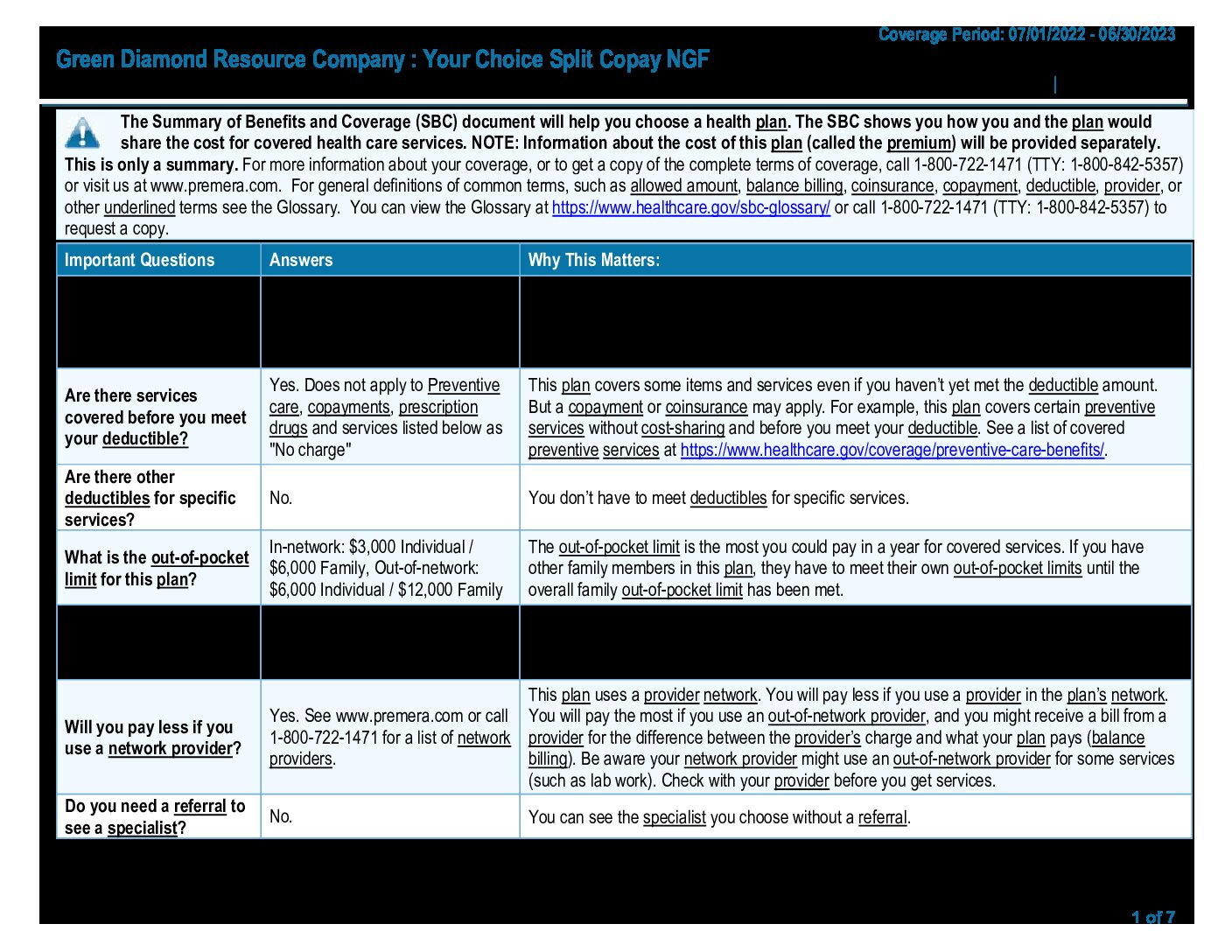 Coverage Period: 07/01/2022 - 06/30/2023

Green Diamond Resource Company : Your Choice Split Copay NGF

The Summary of Benefits and Coverage (SBC) document will help you choose a health plan. The SBC shows you how you and the plan would share the cost for covered health care services. NOTE: Information about the cost of this plan (called the premium) will be provided separately. This is only a summary. For more information about your coverage, or to get a copy of the complete terms of coverage, call 1-800-722-1471 (TTY: 1-800-842-5357) or visit us at www.premera.com. For general definitions of common terms, such as allowed amount, balance billing, coinsurance, copayment, deductible, provider, or other underlined terms see the Glossary. You can view the Glossary at https://www.healthcare.gov/sbc-glossary/ or call 1-800-722-1471 (TTY: 1-800-842-5357) to request a copy.

| Important Questions | Answers | Why This Matters: |
|---|---|---|
| | | |
| Are there services covered before you meet your deductible? | Yes. Does not apply to Preventive care, copayments, prescription drugs and services listed below as "No charge" | This plan covers some items and services even if you haven't yet met the deductible amount. But a copayment or coinsurance may apply. For example, this plan covers certain preventive services without cost-sharing and before you meet your deductible. See a list of covered preventive services at https://www.healthcare.gov/coverage/preventive-care-benefits/. |
| Are there other deductibles for specific services? | No. | You don't have to meet deductibles for specific services. |
| What is the out-of-pocket limit for this plan? | In-network: $3,000 Individual / $6,000 Family, Out-of-network: $6,000 Individual / $12,000 Family | The out-of-pocket limit is the most you could pay in a year for covered services. If you have other family members in this plan, they have to meet their own out-of-pocket limits until the overall family out-of-pocket limit has been met. |
| | | |
| Will you pay less if you use a network provider? | Yes. See www.premera.com or call 1-800-722-1471 for a list of network providers. | This plan uses a provider network. You will pay less if you use a provider in the plan's network. You will pay the most if you use an out-of-network provider, and you might receive a bill from a provider for the difference between the provider's charge and what your plan pays (balance billing). Be aware your network provider might use an out-of-network provider for some services (such as lab work). Check with your provider before you get services. |
| Do you need a referral to see a specialist? | No. | You can see the specialist you choose without a referral. |

1 of 7